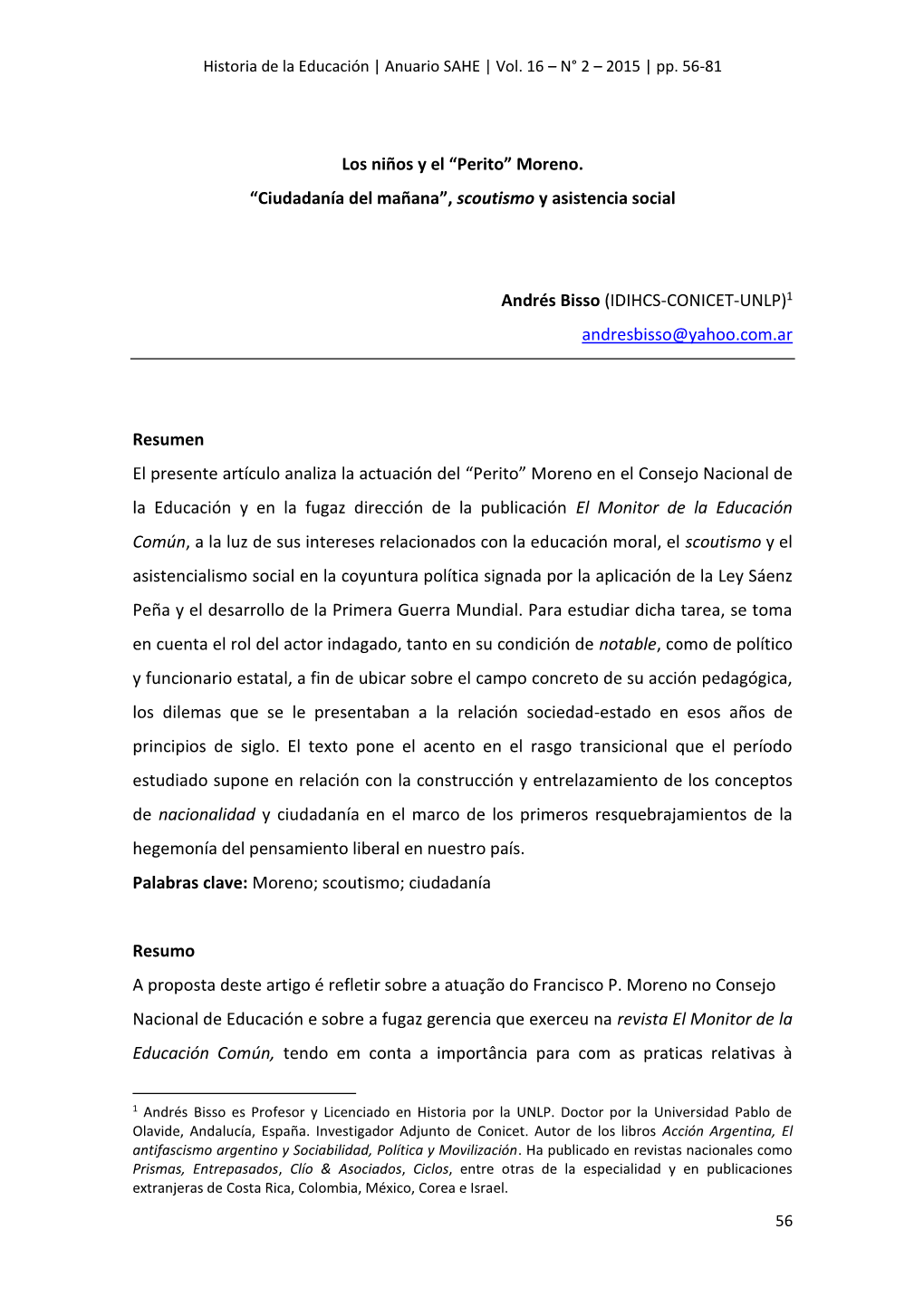 Historia de la Educación | Anuario SAHE | Vol. 16 – N° 2 – 2015 | pp. 56-81

Los niños y el “Perito” Moreno.
“Ciudadanía del mañana”, scoutismo y asistencia social

Andrés Bisso (IDIHCS-CONICET-UNLP)$^1$
andresbisso@yahoo.com.ar

Resumen

El presente artículo analiza la actuación del “Perito” Moreno en el Consejo Nacional de la Educación y en la fugaz dirección de la publicación El Monitor de la Educación Común, a la luz de sus intereses relacionados con la educación moral, el scoutismo y el asistencialismo social en la coyuntura política signada por la aplicación de la Ley Sáenz Peña y el desarrollo de la Primera Guerra Mundial. Para estudiar dicha tarea, se toma en cuenta el rol del actor indagado, tanto en su condición de notable, como de político y funcionario estatal, a fin de ubicar sobre el campo concreto de su acción pedagógica, los dilemas que se le presentaban a la relación sociedad-estado en esos años de principios de siglo. El texto pone el acento en el rasgo transicional que el período estudiado supone en relación con la construcción y entrelazamiento de los conceptos de nacionalidad y ciudadanía en el marco de los primeros resquebrajamientos de la hegemonía del pensamiento liberal en nuestro país.

Palabras clave: Moreno; scoutismo; ciudadanía

Resumo

A proposta deste artigo é refletir sobre a atuação do Francisco P. Moreno no Consejo Nacional de Educación e sobre a fugaz gerencia que exerceu na revista El Monitor de la Educación Común, tendo em conta a importância para com as praticas relativas à

$^1$ Andrés Bisso es Profesor y Licenciado en Historia por la UNLP. Doctor por la Universidad Pablo de Olavide, Andalucía, España. Investigador Adjunto de Conicet. Autor de los libros Acción Argentina, El antifascismo argentino y Sociabilidad, Política y Movilización. Ha publicado en revistas nacionales como Prismas, Entrepasados, Clío & Asociados, Ciclos, entre otras de la especialidad y en publicaciones extranjeras de Costa Rica, Colombia, México, Corea e Israel.

56